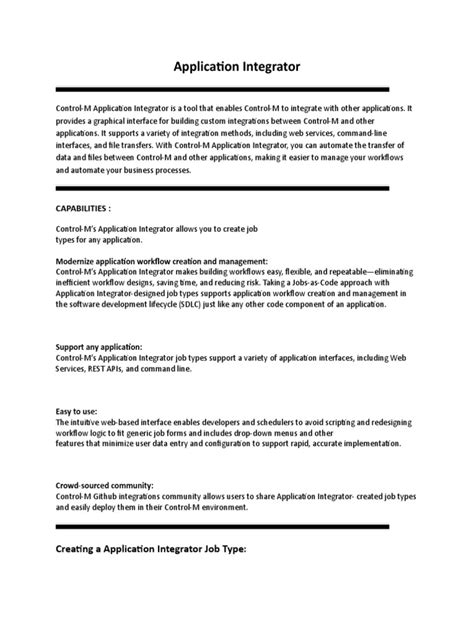 Application Integrator

Control-M Application Integrator is a tool that enables Control-M to integrate with other applications. It provides a graphical interface for building custom integrations between Control-M and other applications. It supports a variety of integration methods, including web services, command-line interfaces, and file transfers. With Control-M Application Integrator, you can automate the transfer of data and files between Control-M and other applications, making it easier to manage your workflows and automate your business processes.

CAPABILITIES :

Control-M's Application Integrator allows you to create job types for any application.

Modernize application workflow creation and management:
Control-M's Application Integrator makes building workflows easy, flexible, and repeatable—eliminating inefficient workflow designs, saving time, and reducing risk. Taking a Jobs-as-Code approach with Application Integrator-designed job types supports application workflow creation and management in the software development lifecycle (SDLC) just like any other code component of an application.

Support any application:
Control-M's Application Integrator job types support a variety of application interfaces, including Web Services, REST APIs, and command line.

Easy to use:
The intuitive web-based interface enables developers and schedulers to avoid scripting and redesigning workflow logic to fit generic job forms and includes drop-down menus and other features that minimize user data entry and configuration to support rapid, accurate implementation.

Crowd-sourced community:
Control-M Github integrations community allows users to share Application Integrator- created job types and easily deploy them in their Control-M environment.

Creating a Application Integrator Job Type: